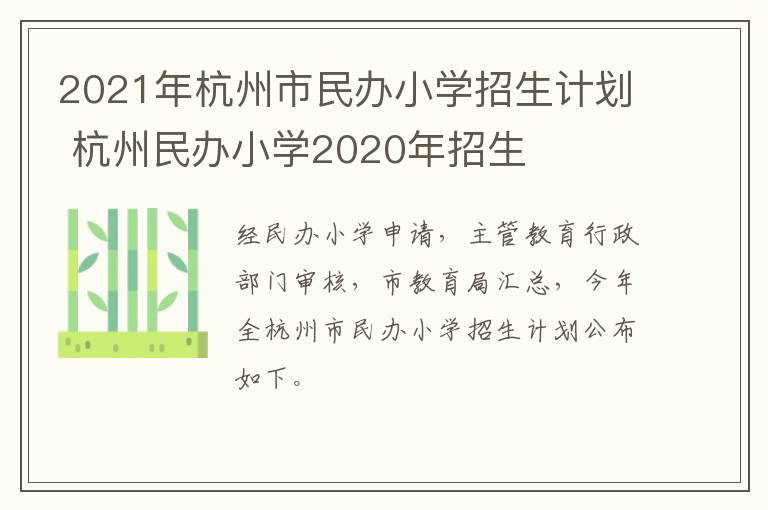 2021年杭州市民办小学招生计划 杭州民办小学2020年招生

经民办小学申请，主管教育行政部门审核，市教育局汇总，今年全杭州市民办小学招生计划公布如下。